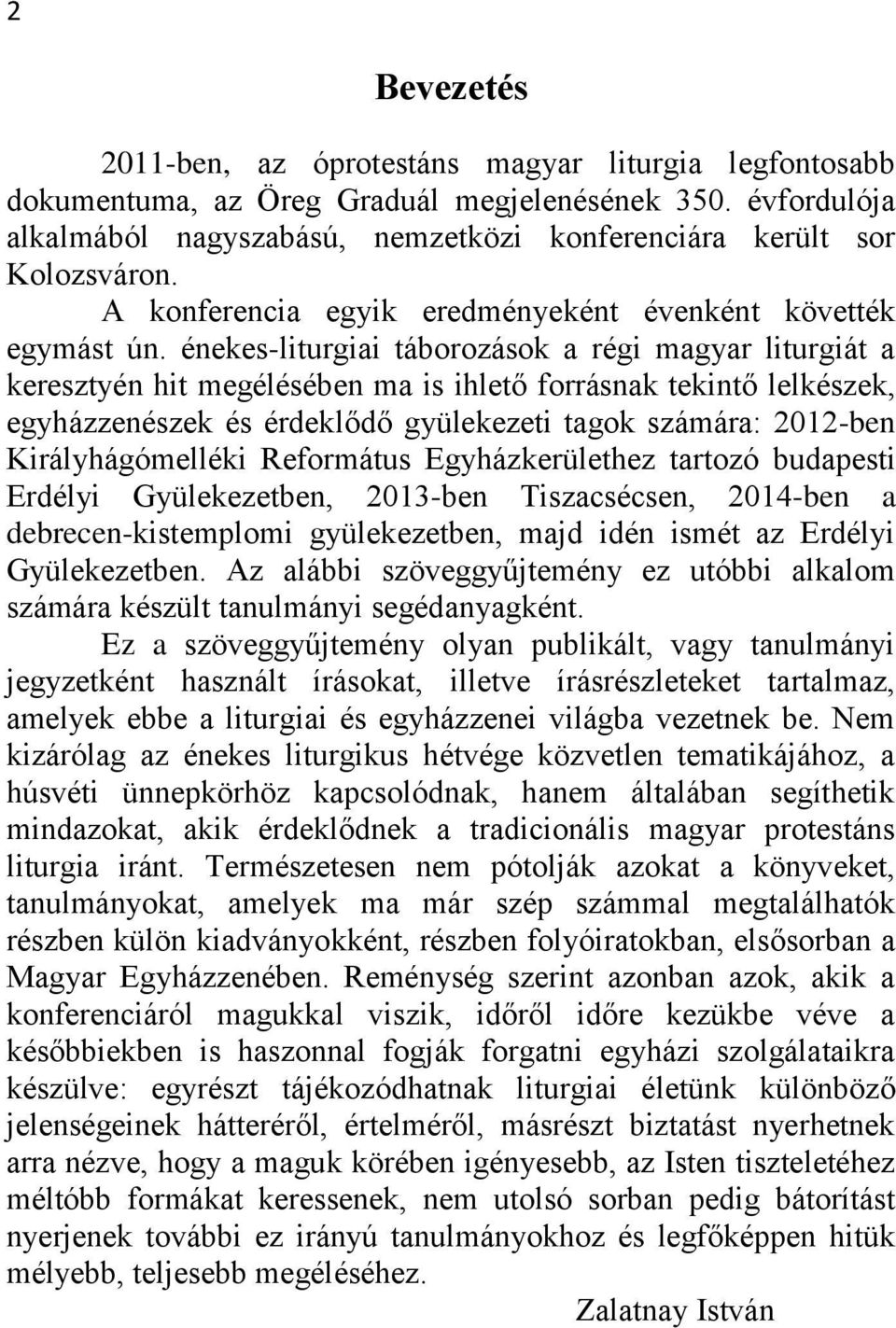 2

Bevezetés

2011-ben, az óprotestáns magyar liturgia legfontosabb dokumentuma, az Öreg Graduál megjelenésének 350. évfordulója alkalmából nagyszabású, nemzetközi konferenciára került sor Kolozsváron.

A konferencia egyik eredményeként évenként követték egymást ún. énekes-liturgiai táborozások a régi magyar liturgiát a keresztyén hit megélésében ma is ihlető forrásnak tekintő lelkészek, egyházzenészek és érdeklődő gyülekezeti tagok számára: 2012-ben Királyhágómelléki Református Egyházkerülethez tartozó budapesti Erdélyi Gyülekezetben, 2013-ben Tiszacsécsen, 2014-ben a debrecen-kistemplomi gyülekezetben, majd idén ismét az Erdélyi Gyülekezetben. Az alábbi szöveggyűjtemény ez utóbbi alkalom számára készült tanulmányi segédanyagként.

Ez a szöveggyűjtemény olyan publikált, vagy tanulmányi jegyzetként használt írásokat, illetve írásrészleteket tartalmaz, amelyek ebbe a liturgiai és egyházzenei világba vezetnek be. Nem kizárólag az énekes liturgikus hétvége közvetlen tematikájához, a húsvéti ünnepkörhöz kapcsolódnak, hanem általában segíthetik mindazokat, akik érdeklődnek a tradicionális magyar protestáns liturgia iránt. Természetesen nem pótolják azokat a könyveket, tanulmányokat, amelyek ma már szép számmal megtalálhatók részben külön kiadványokként, részben folyóiratokban, elsősorban a Magyar Egyházzenében. Reménység szerint azonban azok, akik a konferenciáról magukkal viszik, időről időre kezükbe véve a későbbiekben is haszonnal fogják forgatni egyházi szolgálataikra készülve: egyrészt tájékozódhatnak liturgiai életünk különböző jelenségeinek hátteréről, értelméről, másrészt biztatást nyerhetnek arra nézve, hogy a maguk körében igényesebb, az Isten tiszteletéhez méltóbb formákat keressenek, nem utolsó sorban pedig bátorítást nyerjenek további ez irányú tanulmányokhoz és legfőképpen hitük mélyebb, teljesebb megéléséhez.

Zalatnay István